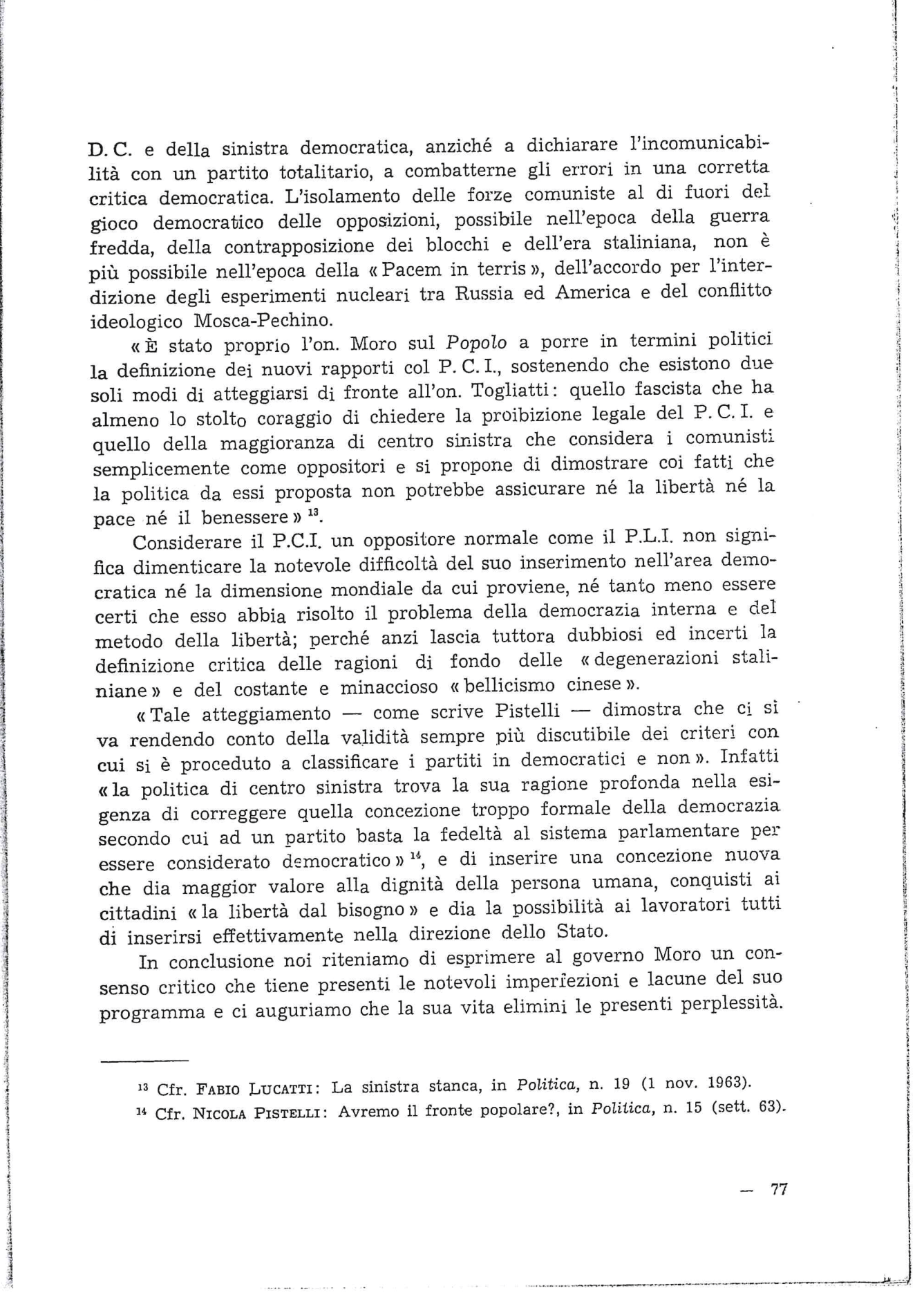 D. C. e della sinistra democratica, anziché a dichiarare l'incomunicabilità con un partito totalitario, a combatterne gli errori in una corretta critica democratica. L'isolamento delle forze comuniste al di fuori del gioco democratico delle opposizioni, possibile nell'epoca della guerra fredda, della contrapposizione dei blocchi e dell'era staliniana, non è più possibile nell'epoca della « Pacem in terris », dell'accordo per l'interdizione degli esperimenti nucleari tra Russia ed America e del conflitto ideologico Mosca-Pechino.

« È stato proprio l'on. Moro sul Popolo a porre in termini politici la definizione dei nuovi rapporti col P. C. I., sostenendo che esistono due soli modi di atteggiarsi di fronte all'on. Togliatti: quello fascista che ha almeno lo stolto coraggio di chiedere la proibizione legale del P. C. I. e quello della maggioranza di centro sinistra che considera i comunisti semplicemente come oppositori e si propone di dimostrare coi fatti che la politica da essi proposta non potrebbe assicurare né la libertà né la pace né il benessere » $^{13}$.

Considerare il P.C.I. un oppositore normale come il P.L.I. non significa dimenticare la notevole difficoltà del suo inserimento nell'area democratica né la dimensione mondiale da cui proviene, né tanto meno essere certi che esso abbia risolto il problema della democrazia interna e del metodo della libertà; perché anzi lascia tuttora dubbiosi ed incerti la definizione critica delle ragioni di fondo delle « degenerazioni staliniane » e del costante e minaccioso « bellicismo cinese ».

« Tale atteggiamento — come scrive Pistelli — dimostra che ci si va rendendo conto della validità sempre più discutibile dei criteri con cui si è proceduto a classificare i partiti in democratici e non ». Infatti « la politica di centro sinistra trova la sua ragione profonda nella esigenza di correggere quella concezione troppo formale della democrazia secondo cui ad un partito basta la fedeltà al sistema parlamentare per essere considerato democratico » $^{14}$, e di inserire una concezione nuova che dia maggior valore alla dignità della persona umana, conquisti ai cittadini « la libertà dal bisogno » e dia la possibilità ai lavoratori tutti di inserirsi effettivamente nella direzione dello Stato.

In conclusione noi riteniamo di esprimere al governo Moro un consenso critico che tiene presenti le notevoli imperfezioni e lacune del suo programma e ci auguriamo che la sua vita elimini le presenti perplessità.

$^{13}$ Cfr. FABIO LUCATTI: La sinistra stanca, in Politica, n. 19 (1 nov. 1963).

$^{14}$ Cfr. NICOLA PISTELLI: Avremo il fronte popolare?, in Politica, n. 15 (sett. 63).

— 77